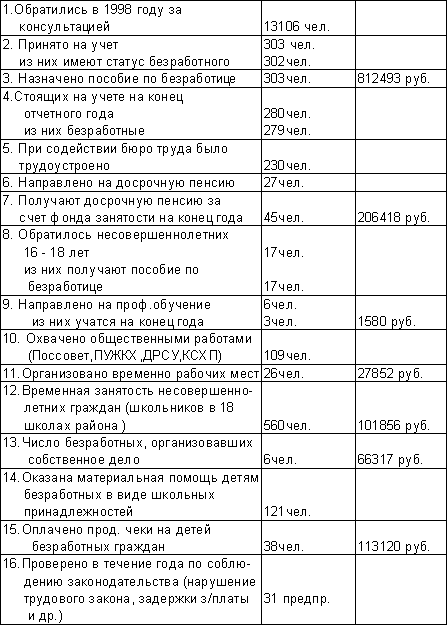 | | | |
|---|---|---|
| 1.Обратились в 1998 году за консультацией | 13106 чел. | |
| 2. Принято на учет из них имеют статус безработного | 303 чел. 302чел. | |
| 3. Назначено пособие по безработице | 303чел. | 812493 руб. |
| 4.Стоящих на учете на конец отчетного года из них безработные | 280чел. 279чел. | |
| 5. При содействии бюро труда было трудоустроено | 230чел. | |
| 6. Направлено на досрочную пенсию | 27чел. | |
| 7. Получают досрочную пенсию за счет фонда занятости на конец года | 45чел. | 206418 руб. |
| 8. Обратилось несовершеннолетних 16 - 18 лет из них получают пособие по безработице | 17чел. 17чел. | |
| 9. Направлено на проф.обучение из них учатся на конец года | 6чел. 3чел. | 1580 руб. |
| 10. Охвачено общественными работами (Поссовет,ПУЖКХ ,ДРСУ,КСХП) | 109чел. | |
| 11.Организовано временно рабочих мест | 26чел. | 27852 руб. |
| 12.Временная занятость несовершеннолетних граждан (школьников в 18 школах района ) | 560чел. | 101856 руб. |
| 13.Число безработных, организовавших собственное дело | 6чел. | 66317 руб. |
| 14.Оказана материальная помощь детям безработных в виде школьных принадлежностей | 121чел. | |
| 15.Оплачено прод. чеки на детей безработных граждан | 38чел. | 113120 руб. |
| 16.Проверено в течение года по соблюдению законодательства (нарушение трудового закона, задержки з/платы и др.) | 31 предпр. | |